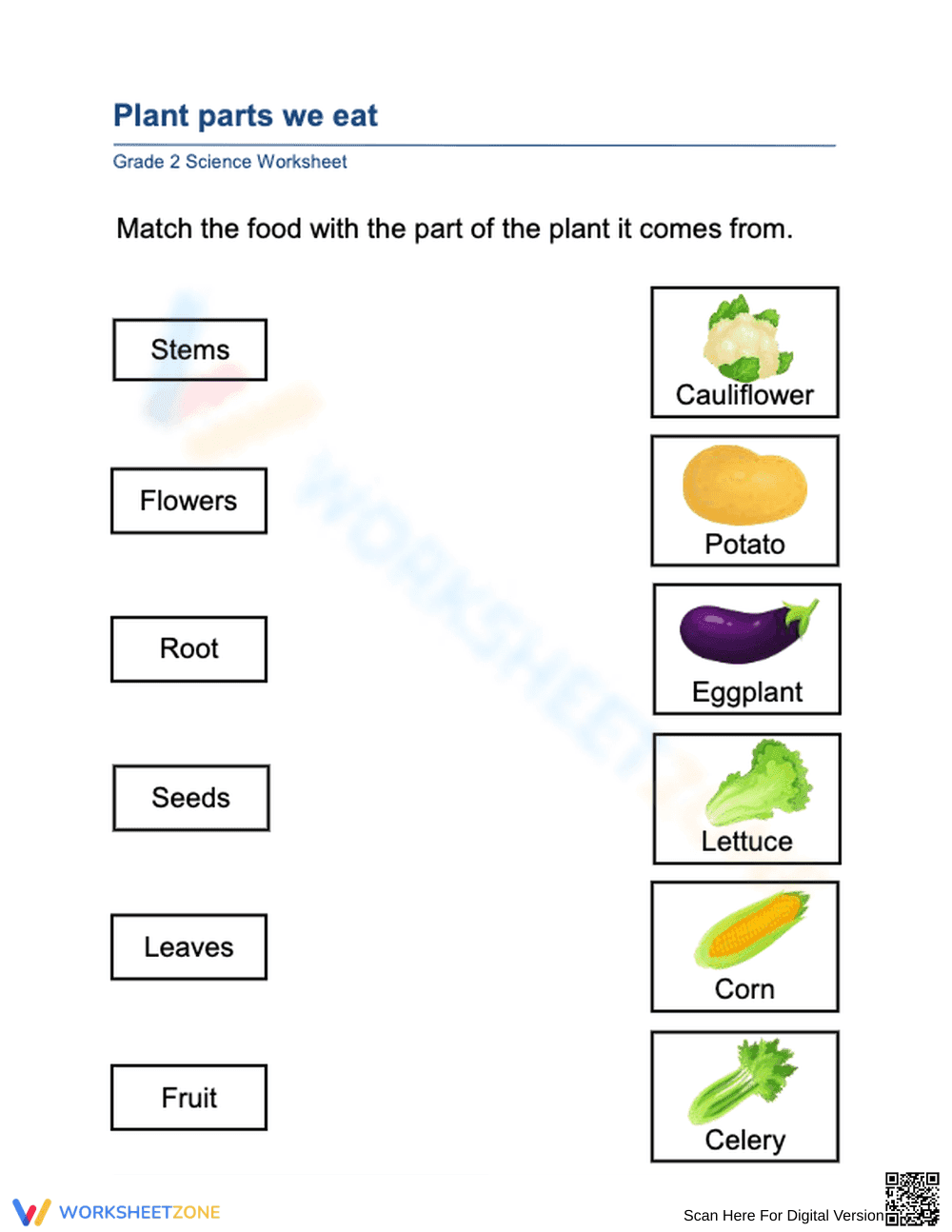 Plant parts we eat

Grade 2 Science Worksheet

Match the food with the part of the plant it comes from.

Stems

Flowers

Root

Seeds

Leaves

Fruit

Cauliflower

Potato

Eggplant

Lettuce

Corn

Celery

WORKSHEETZONE

Scan Here For Digital Version